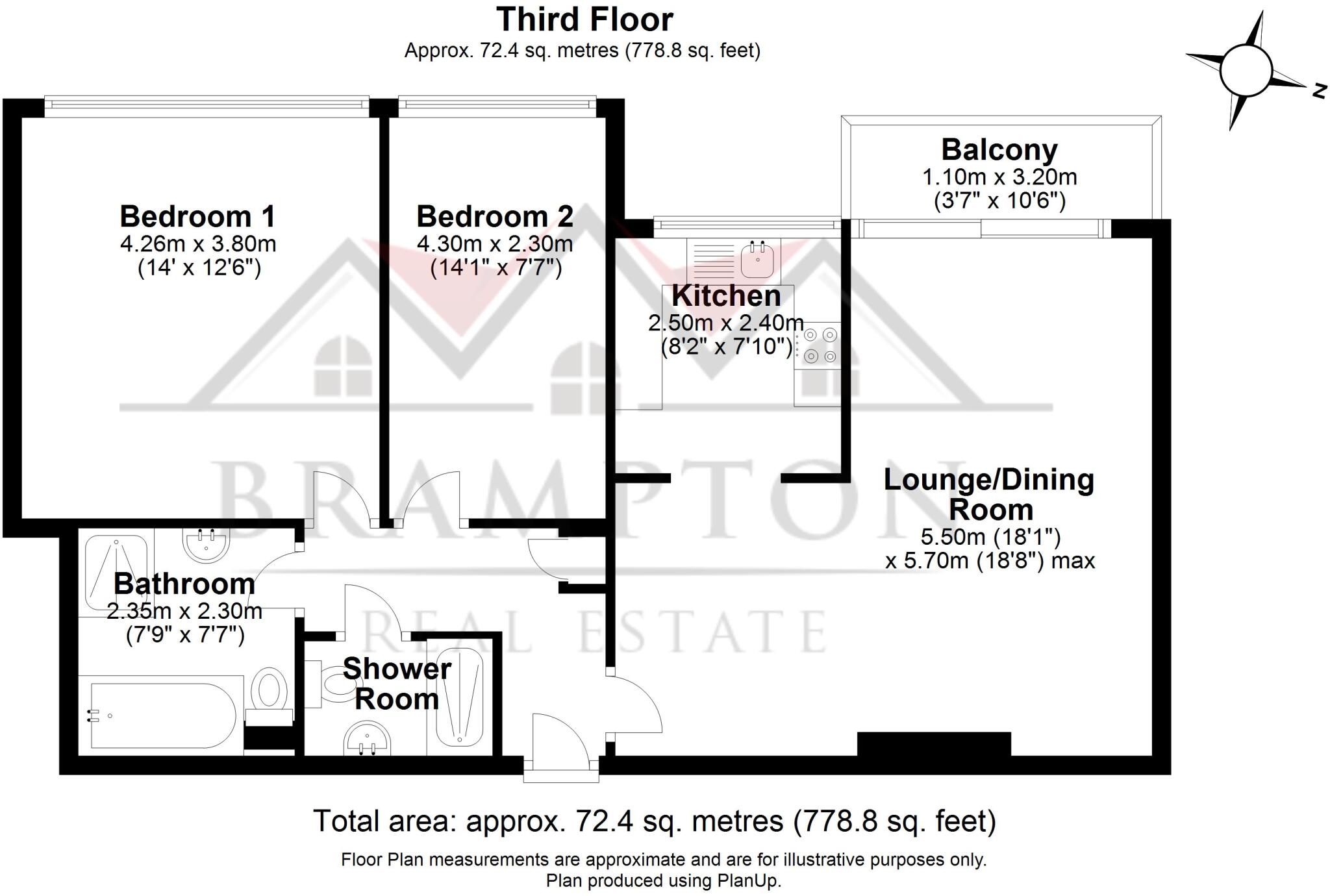 Third Floor
Approx. 72.4 sq. metres (778.8 sq. feet)

N

Bedroom 1
4.26m x 3.80m
(14' x 12'6")

Bedroom 2
4.30m x 2.30m
(14'1" x 7'7")

Balcony
1.10m x 3.20m
(3'7" x 10'6")

Kitchen
2.50m x 2.40m
(8'2" x 7'10")

Lounge/Dining Room
5.50m (18'1")
x 5.70m (18'8") max

Bathroom
2.35m x 2.30m
(7'9" x 7'7")

Shower Room

BRAMPTON
REAL ESTATE

Total area: approx. 72.4 sq. metres (778.8 sq. feet)

Floor Plan measurements are approximate and are for illustrative purposes only.
Plan produced using PlanUp.